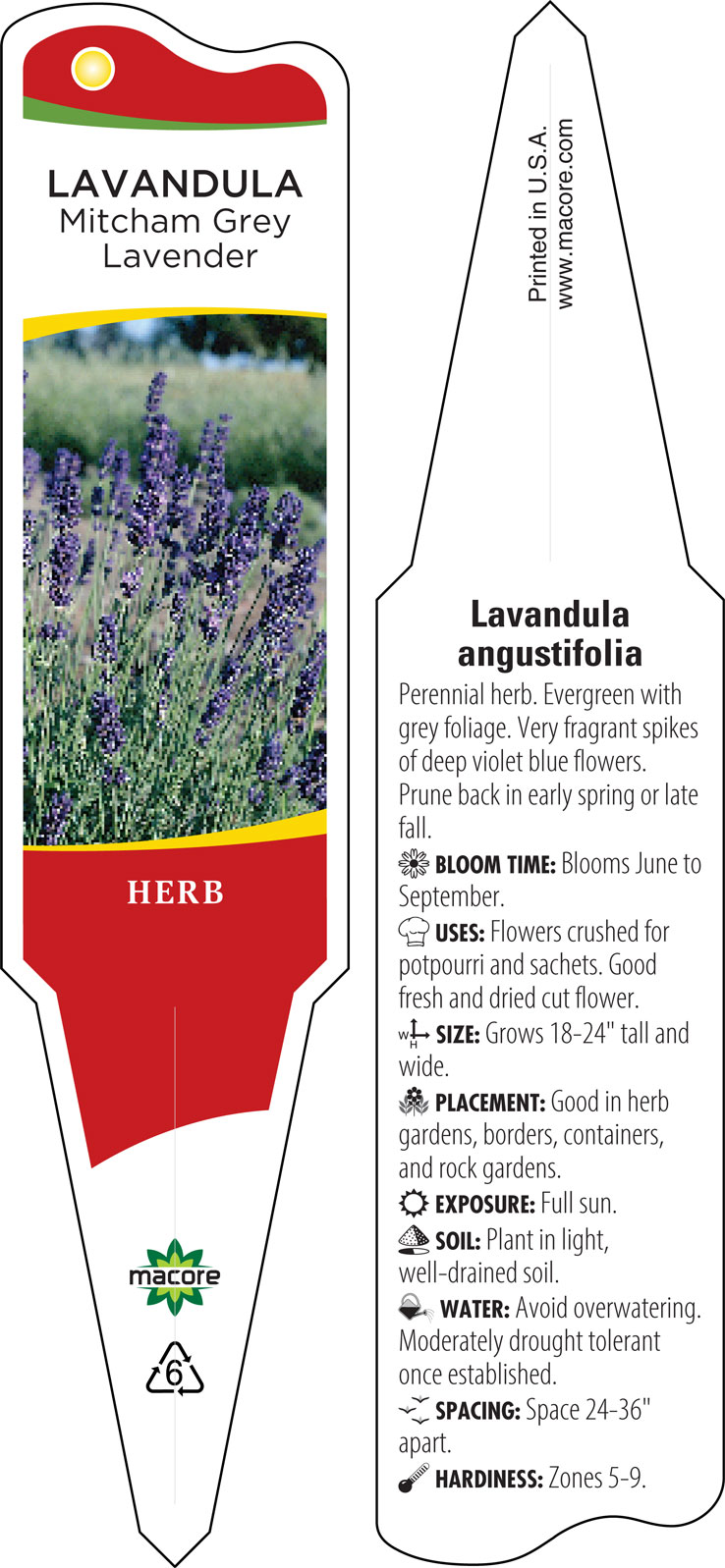 LAVANDULA
Mitcham Grey Lavender

HERB

macore

6

Printed in U.S.A.
www.macore.com

Lavandula angustifolia

Perennial herb. Evergreen with grey foliage. Very fragrant spikes of deep violet blue flowers. Prune back in early spring or late fall.

BLOOM TIME: Blooms June to September.

USES: Flowers crushed for potpourri and sachets. Good fresh and dried cut flower.

W H SIZE: Grows 18-24" tall and wide.

PLACEMENT: Good in herb gardens, borders, containers, and rock gardens.

EXPOSURE: Full sun.

SOIL: Plant in light, well-drained soil.

WATER: Avoid overwatering. Moderately drought tolerant once established.

SPACING: Space 24-36" apart.

HARDINESS: Zones 5-9.